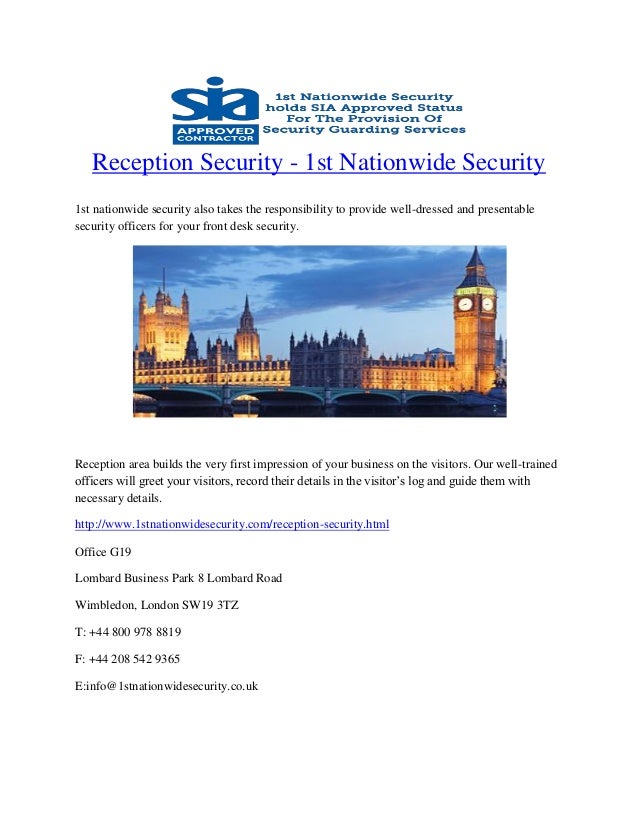 sia
APPROVED CONTRACTOR
1st Nationwide Security holds SIA Approved Status For The Provision Of Security Guarding Services

Reception Security - 1st Nationwide Security

1st nationwide security also takes the responsibility to provide well-dressed and presentable security officers for your front desk security.

Reception area builds the very first impression of your business on the visitors. Our well-trained officers will greet your visitors, record their details in the visitor's log and guide them with necessary details.

http://www.1stnationwidesecurity.com/reception-security.html

Office G19

Lombard Business Park 8 Lombard Road

Wimbledon, London SW19 3TZ

T: +44 800 978 8819

F: +44 208 542 9365

E:info@1stnationwidesecurity.co.uk